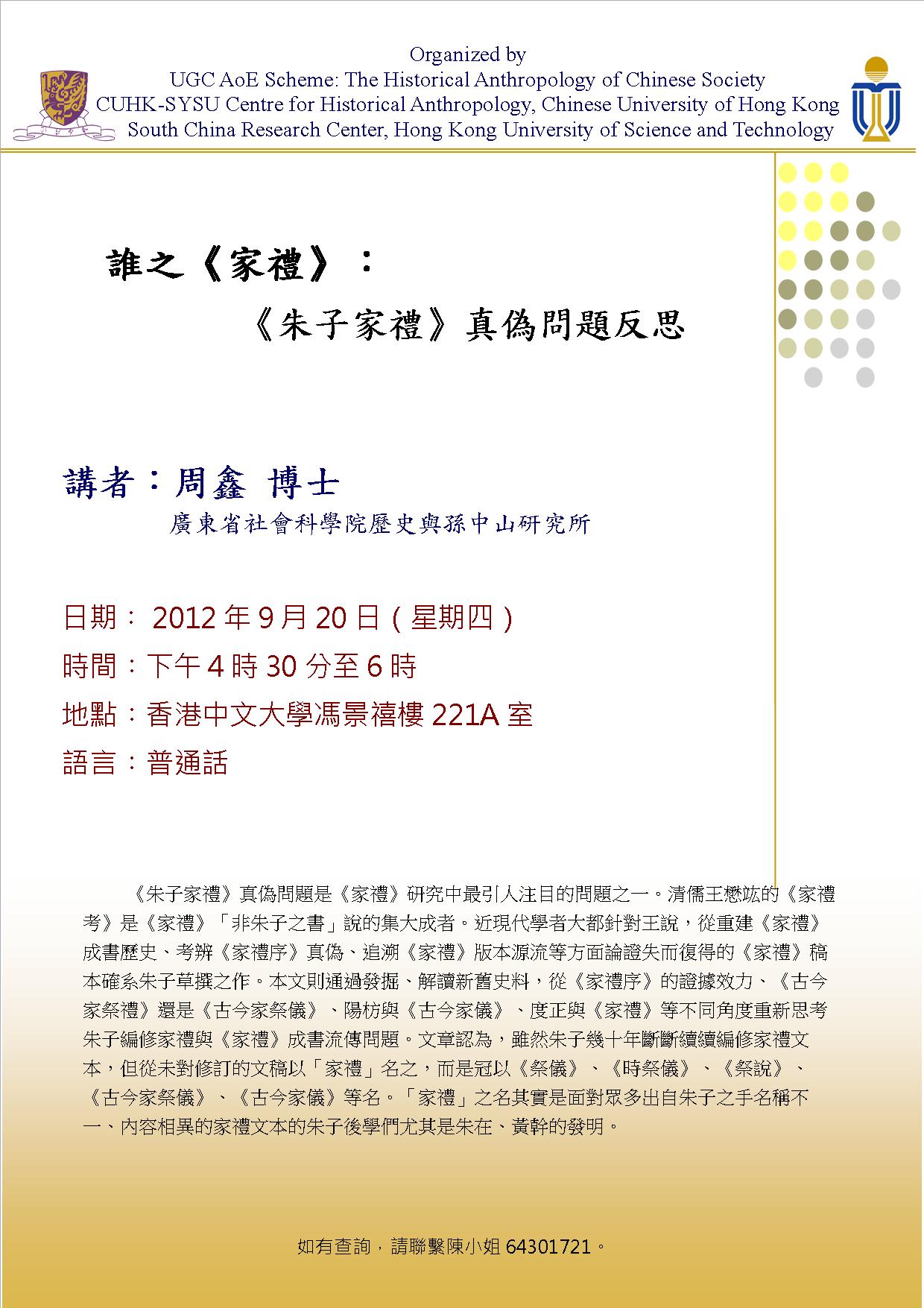 Organized by
UGC AoE Scheme: The Historical Anthropology of Chinese Society
CUHK-SYSU Centre for Historical Anthropology, Chinese University of Hong Kong
South China Research Center, Hong Kong University of Science and Technology

誰之《家禮》：
《朱子家禮》真偽問題反思

講者：周鑫 博士
廣東省社會科學院歷史與孫中山研究所

日期： 2012 年 9 月 20 日（星期四）
時間：下午 4 時 30 分至 6 時
地點：香港中文大學馮景禧樓 221A 室
語言：普通話

《朱子家禮》真偽問題是《家禮》研究中最引人注目的問題之一。清儒王懋竑的《家禮考》是《家禮》「非朱子之書」說的集大成者。近現代學者大都針對王說，從重建《家禮》成書歷史、考辨《家禮序》真偽、追溯《家禮》版本源流等方面論證失而復得的《家禮》稿本確系朱子草撰之作。本文則通過發掘、解讀新舊史料，從《家禮序》的證據效力、《古今家祭禮》還是《古今家祭儀》、陽枋與《古今家儀》、度正與《家禮》等不同角度重新思考朱子編修家禮與《家禮》成書流傳問題。文章認為，雖然朱子幾十年斷斷續續編修家禮文本，但從未對修訂的文稿以「家禮」名之，而是冠以《祭儀》、《時祭儀》、《祭說》、《古今家祭儀》、《古今家儀》等名。「家禮」之名其實是面對眾多出自朱子之手名稱不一、內容相異的家禮文本的朱子後學們尤其是朱在、黃幹的發明。

如有查詢，請聯繫陳小姐 64301721。